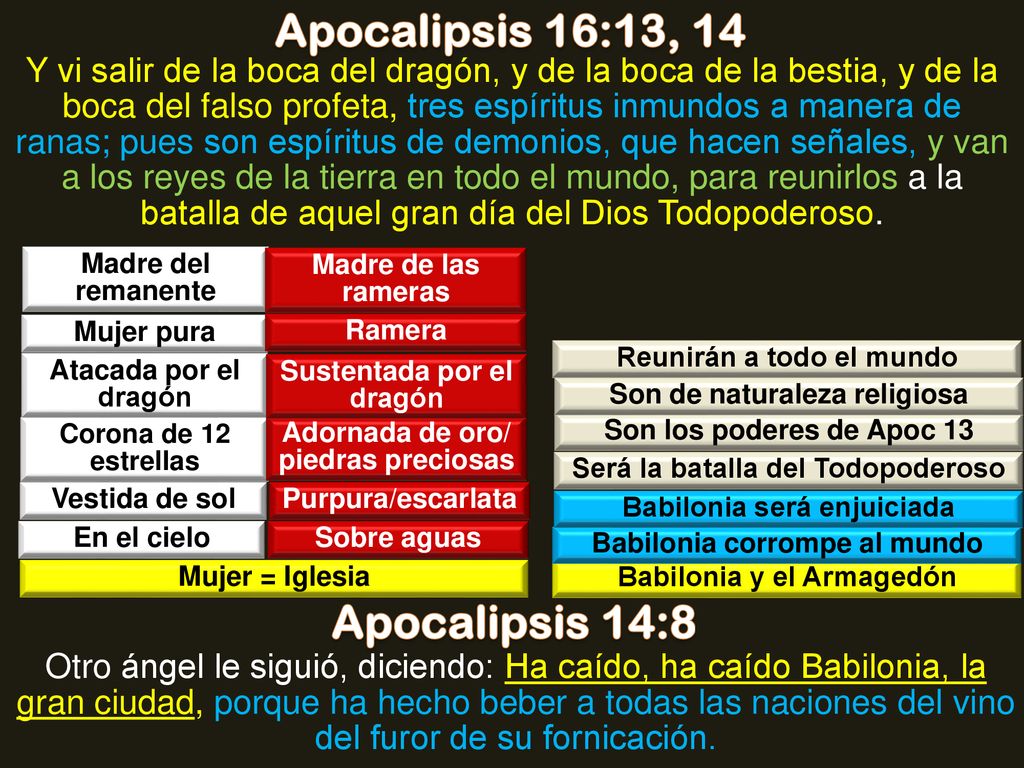 Apocalipsis 16:13, 14

Y vi salir de la boca del dragón, y de la boca de la bestia, y de la boca del falso profeta, tres espíritus inmundos a manera de ranas; pues son espíritus de demonios, que hacen señales, y van a los reyes de la tierra en todo el mundo, para reunirlos a la batalla de aquel gran día del Dios Todopoderoso.

| Madre del remanente | Madre de las rameras |
|---|---|
| Mujer pura | Ramera |
| Atacada por el dragón | Sustentada por el dragón |
| Corona de 12 estrellas | Adornada de oro/ piedras preciosas |
| Vestida de sol | Purpura/escarlata |
| En el cielo | Sobre aguas |

Mujer = Iglesia

Reunirán a todo el mundo
Son de naturaleza religiosa
Son los poderes de Apoc 13
Será la batalla del Todopoderoso
Babilonia será enjuiciada
Babilonia corrompe al mundo
Babilonia y el Armagedón

Apocalipsis 14:8

Otro ángel le siguió, diciendo: Ha caído, ha caído Babilonia, la gran ciudad, porque ha hecho beber a todas las naciones del vino del furor de su fornicación.